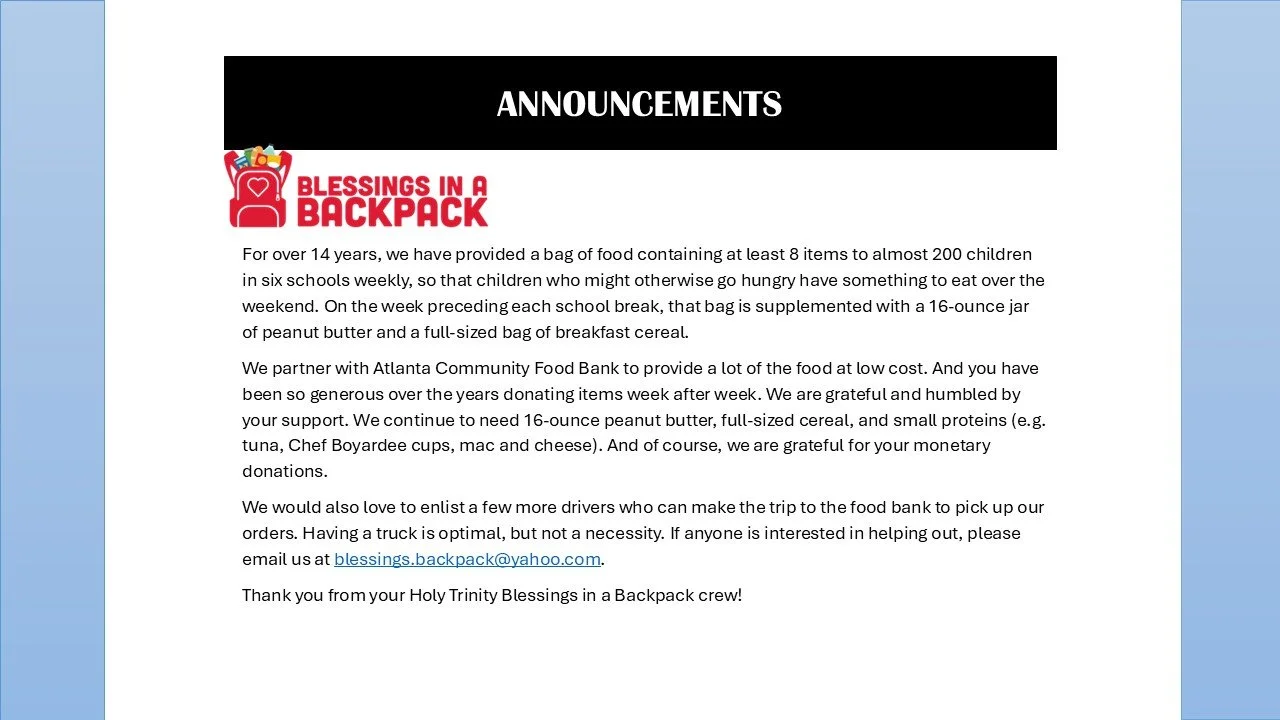 ANNOUNCEMENTS

BLESSINGS IN A BACKPACK

For over 14 years, we have provided a bag of food containing at least 8 items to almost 200 children in six schools weekly, so that children who might otherwise go hungry have something to eat over the weekend. On the week preceding each school break, that bag is supplemented with a 16-ounce jar of peanut butter and a full-sized bag of breakfast cereal.

We partner with Atlanta Community Food Bank to provide a lot of the food at low cost. And you have been so generous over the years donating items week after week. We are grateful and humbled by your support. We continue to need 16-ounce peanut butter, full-sized cereal, and small proteins (e.g. tuna, Chef Boyardee cups, mac and cheese). And of course, we are grateful for your monetary donations.

We would also love to enlist a few more drivers who can make the trip to the food bank to pick up our orders. Having a truck is optimal, but not a necessity. If anyone is interested in helping out, please email us at blessings.backpack@yahoo.com.

Thank you from your Holy Trinity Blessings in a Backpack crew!